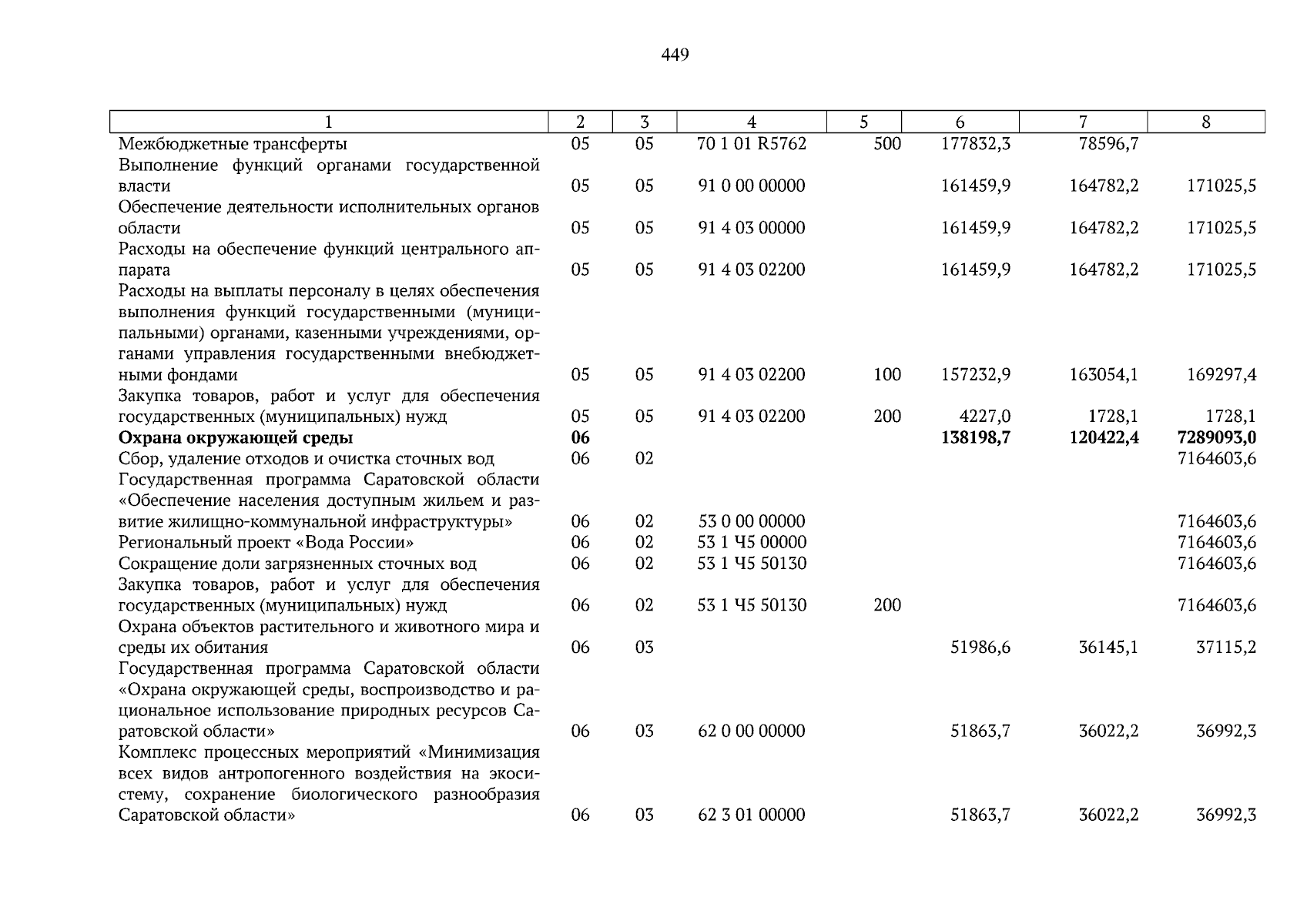 449

| 1 | 2 | 3 | 4 | 5 | 6 | 7 | 8 |
|---|---|---|---|---|---|---|---|
| Межбюджетные трансферты | 05 | 05 | 70 1 01 R5762 | 500 | 177832,3 | 78596,7 | |
| Выполнение функций органами государственной власти | 05 | 05 | 91 0 00 00000 | | 161459,9 | 164782,2 | 171025,5 |
| Обеспечение деятельности исполнительных органов области | 05 | 05 | 91 4 03 00000 | | 161459,9 | 164782,2 | 171025,5 |
| Расходы на обеспечение функций центрального аппарата | 05 | 05 | 91 4 03 02200 | | 161459,9 | 164782,2 | 171025,5 |
| Расходы на выплаты персоналу в целях обеспечения выполнения функций государственными (муниципальными) органами, казенными учреждениями, органами управления государственными внебюджетными фондами | 05 | 05 | 91 4 03 02200 | 100 | 157232,9 | 163054,1 | 169297,4 |
| Закупка товаров, работ и услуг для обеспечения государственных (муниципальных) нужд | 05 | 05 | 91 4 03 02200 | 200 | 4227,0 | 1728,1 | 1728,1 |
| **Охрана окружающей среды** | **06** | | | | **138198,7** | **120422,4** | **7289093,0** |
| Сбор, удаление отходов и очистка сточных вод | 06 | 02 | | | | | 7164603,6 |
| Государственная программа Саратовской области «Обеспечение населения доступным жильем и развитие жилищно-коммунальной инфраструктуры» | 06 | 02 | 53 0 00 00000 | | | | 7164603,6 |
| Региональный проект «Вода России» | 06 | 02 | 53 1 Ч5 00000 | | | | 7164603,6 |
| Сокращение доли загрязненных сточных вод | 06 | 02 | 53 1 Ч5 50130 | | | | 7164603,6 |
| Закупка товаров, работ и услуг для обеспечения государственных (муниципальных) нужд | 06 | 02 | 53 1 Ч5 50130 | 200 | | | 7164603,6 |
| Охрана объектов растительного и животного мира и среды их обитания | 06 | 03 | | | 51986,6 | 36145,1 | 37115,2 |
| Государственная программа Саратовской области «Охрана окружающей среды, воспроизводство и рациональное использование природных ресурсов Саратовской области» | 06 | 03 | 62 0 00 00000 | | 51863,7 | 36022,2 | 36992,3 |
| Комплекс процессных мероприятий «Минимизация всех видов антропогенного воздействия на экосистему, сохранение биологического разнообразия Саратовской области» | 06 | 03 | 62 3 01 00000 | | 51863,7 | 36022,2 | 36992,3 |